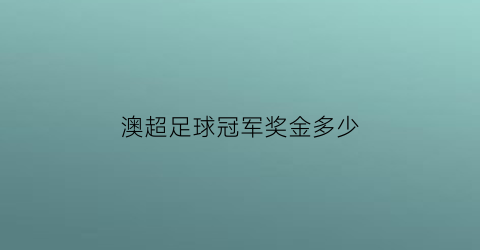 澳超足球冠军奖金多少